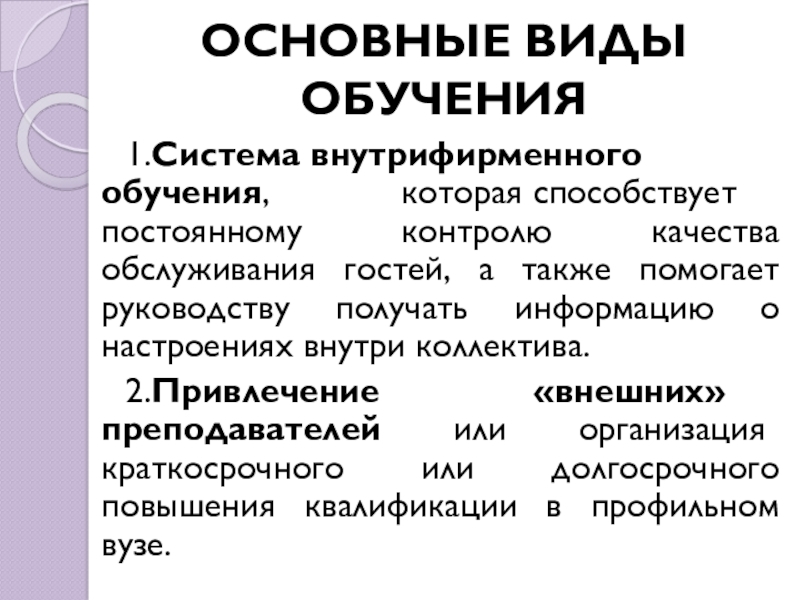 ОСНОВНЫЕ ВИДЫ ОБУЧЕНИЯ

1.Система внутрифирменного обучения, которая способствует постоянному контролю качества обслуживания гостей, а также помогает руководству получать информацию о настроениях внутри коллектива.

2.Привлечение «внешних» преподавателей или организация краткосрочного или долгосрочного повышения квалификации в профильном вузе.